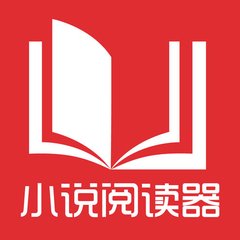 小说阅读器